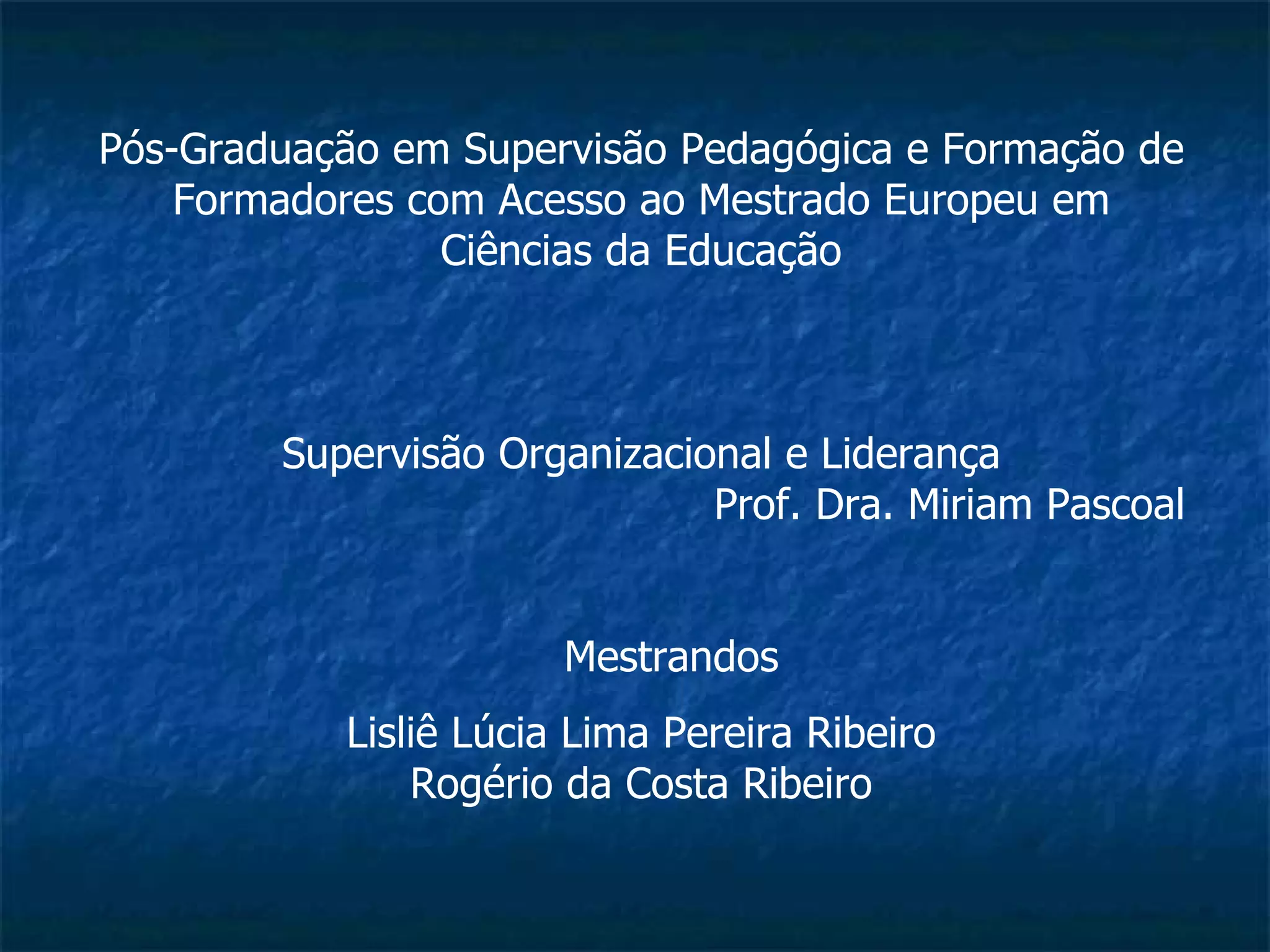 Pós-Graduação em Supervisão Pedagógica e Formação de Formadores com Acesso ao Mestrado Europeu em Ciências da Educação

Supervisão Organizacional e Liderança
Prof. Dra. Miriam Pascoal

Mestrandos

Lisliê Lúcia Lima Pereira Ribeiro
Rogério da Costa Ribeiro